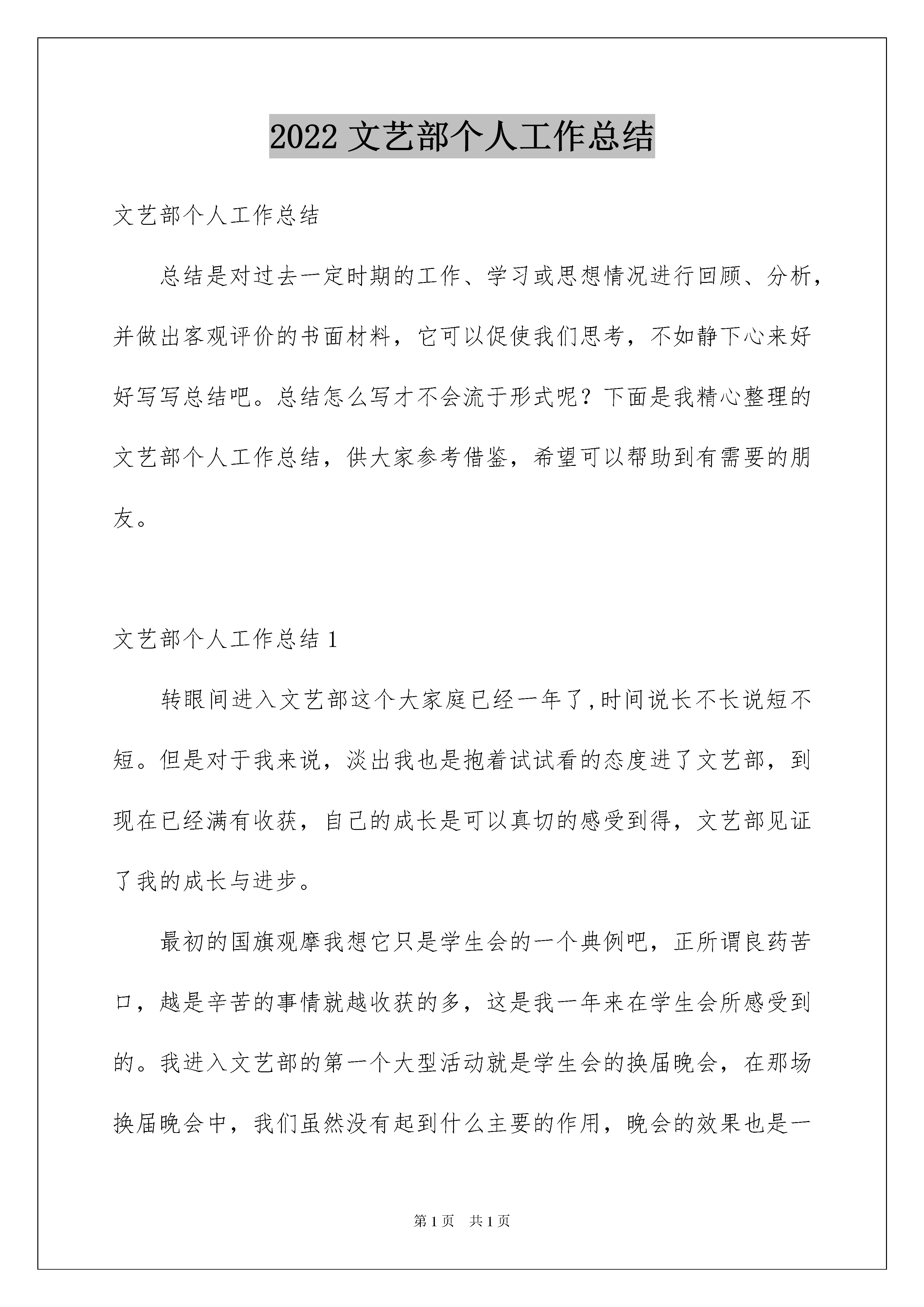 2022 文艺部个人工作总结

文艺部个人工作总结

总结是对过去一定时期的工作、学习或思想情况进行回顾、分析，并做出客观评价的书面材料，它可以促使我们思考，不如静下心来好好写写总结吧。总结怎么写才不会流于形式呢？下面是我精心整理的文艺部个人工作总结，供大家参考借鉴，希望可以帮助到有需要的朋友。

文艺部个人工作总结 1

转眼间进入文艺部这个大家庭已经一年了,时间说长不长说短不短。但是对于我来说，淡出我也是抱着试试看的态度进了文艺部，到现在已经满有收获，自己的成长是可以真切的感受到得，文艺部见证了我的成长与进步。

最初的国旗观摩我想它只是学生会的一个典例吧，正所谓良药苦口，越是辛苦的事情就越收获的多，这是我一年来在学生会所感受到的。我进入文艺部的第一个大型活动就是学生会的换届晚会，在那场换届晚会中，我们虽然没有起到什么主要的作用，晚会的效果也是一

第 1 页　共 1 页